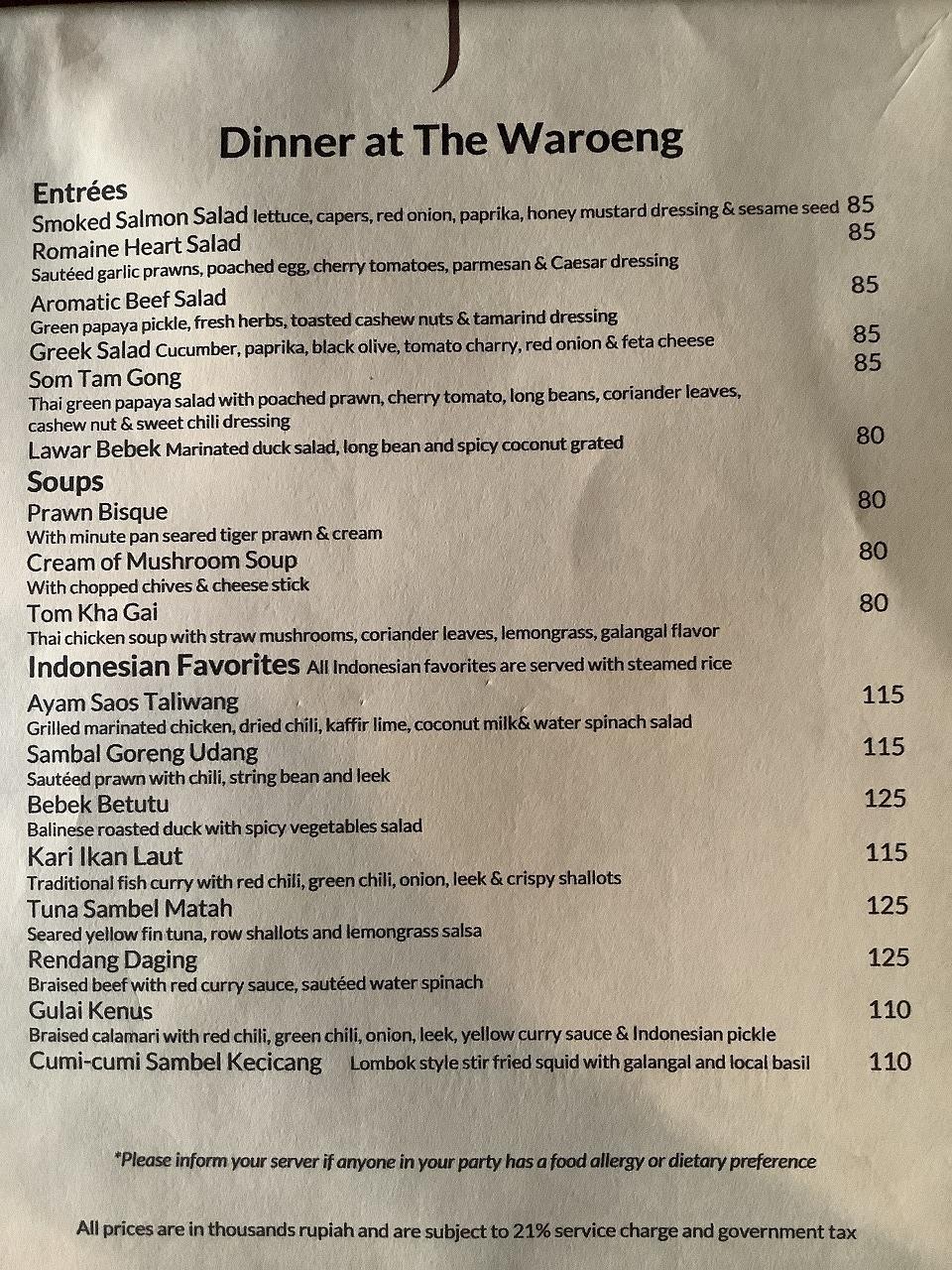 Dinner at The Waroeng

Entrées
Smoked Salmon Salad lettuce, capers, red onion, paprika, honey mustard dressing & sesame seed 85
Romaine Heart Salad 85
Sautéed garlic prawns, poached egg, cherry tomatoes, parmesan & Caesar dressing
Aromatic Beef Salad 85
Green papaya pickle, fresh herbs, toasted cashew nuts & tamarind dressing
Greek Salad Cucumber, paprika, black olive, tomato charry, red onion & feta cheese 85
Som Tam Gong 85
Thai green papaya salad with poached prawn, cherry tomato, long beans, coriander leaves, cashew nut & sweet chili dressing
Lawar Bebek Marinated duck salad, long bean and spicy coconut grated 80

Soups
Prawn Bisque 80
With minute pan seared tiger prawn & cream
Cream of Mushroom Soup 80
With chopped chives & cheese stick
Tom Kha Gai 80
Thai chicken soup with straw mushrooms, coriander leaves, lemongrass, galangal flavor

Indonesian Favorites All Indonesian favorites are served with steamed rice
Ayam Saos Taliwang 115
Grilled marinated chicken, dried chili, kaffir lime, coconut milk& water spinach salad
Sambal Goreng Udang 115
Sautéed prawn with chili, string bean and leek
Bebek Betutu 125
Balinese roasted duck with spicy vegetables salad
Kari Ikan Laut 115
Traditional fish curry with red chili, green chili, onion, leek & crispy shallots
Tuna Sambel Matah 125
Seared yellow fin tuna, row shallots and lemongrass salsa
Rendang Daging 125
Braised beef with red curry sauce, sautéed water spinach
Gulai Kenus 110
Braised calamari with red chili, green chili, onion, leek, yellow curry sauce & Indonesian pickle
Cumi-cumi Sambel Kecicang Lombok style stir fried squid with galangal and local basil 110

*Please inform your server if anyone in your party has a food allergy or dietary preference

All prices are in thousands rupiah and are subject to 21% service charge and government tax